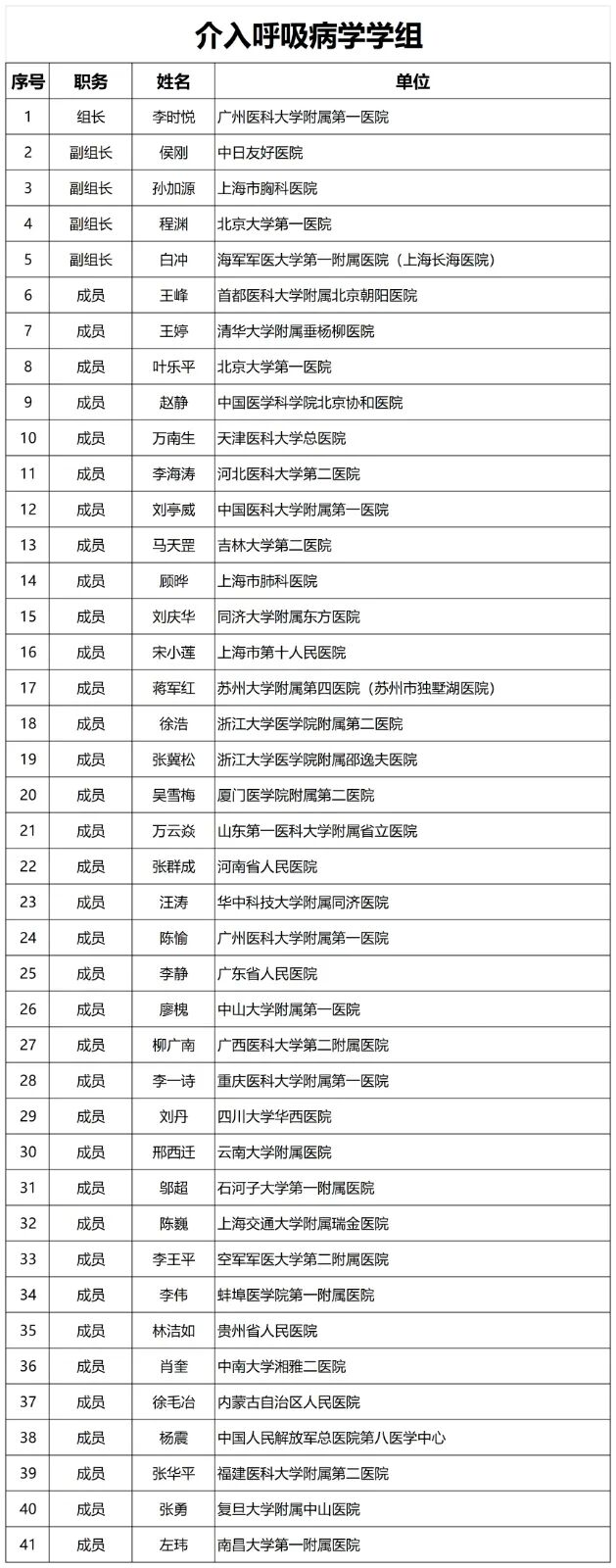 介入呼吸病学学组

| 序号 | 职务 | 姓名 | 单位 |
|---|---|---|---|
| 1 | 组长 | 李时悦 | 广州医科大学附属第一医院 |
| 2 | 副组长 | 侯刚 | 中日友好医院 |
| 3 | 副组长 | 孙加源 | 上海市胸科医院 |
| 4 | 副组长 | 程渊 | 北京大学第一医院 |
| 5 | 副组长 | 白冲 | 海军军医大学第一附属医院（上海长海医院） |
| 6 | 成员 | 王峰 | 首都医科大学附属北京朝阳医院 |
| 7 | 成员 | 王婷 | 清华大学附属垂杨柳医院 |
| 8 | 成员 | 叶乐平 | 北京大学第一医院 |
| 9 | 成员 | 赵静 | 中国医学科学院北京协和医院 |
| 10 | 成员 | 万南生 | 天津医科大学总医院 |
| 11 | 成员 | 李海涛 | 河北医科大学第二医院 |
| 12 | 成员 | 刘亭威 | 中国医科大学附属第一医院 |
| 13 | 成员 | 马天罡 | 吉林大学第二医院 |
| 14 | 成员 | 顾晔 | 上海市肺科医院 |
| 15 | 成员 | 刘庆华 | 同济大学附属东方医院 |
| 16 | 成员 | 宋小莲 | 上海市第十人民医院 |
| 17 | 成员 | 蒋军红 | 苏州大学附属第四医院（苏州市独墅湖医院） |
| 18 | 成员 | 徐浩 | 浙江大学医学院附属第二医院 |
| 19 | 成员 | 张冀松 | 浙江大学医学院附属邵逸夫医院 |
| 20 | 成员 | 吴雪梅 | 厦门医学院附属第二医院 |
| 21 | 成员 | 万云焱 | 山东第一医科大学附属省立医院 |
| 22 | 成员 | 张群成 | 河南省人民医院 |
| 23 | 成员 | 汪涛 | 华中科技大学附属同济医院 |
| 24 | 成员 | 陈愉 | 广州医科大学附属第一医院 |
| 25 | 成员 | 李静 | 广东省人民医院 |
| 26 | 成员 | 廖槐 | 中山大学附属第一医院 |
| 27 | 成员 | 柳广南 | 广西医科大学第二附属医院 |
| 28 | 成员 | 李一诗 | 重庆医科大学附属第一医院 |
| 29 | 成员 | 刘丹 | 四川大学华西医院 |
| 30 | 成员 | 邢西迁 | 云南大学附属医院 |
| 31 | 成员 | 邬超 | 石河子大学第一附属医院 |
| 32 | 成员 | 陈巍 | 上海交通大学附属瑞金医院 |
| 33 | 成员 | 李王平 | 空军军医大学第二附属医院 |
| 34 | 成员 | 李伟 | 蚌埠医学院第一附属医院 |
| 35 | 成员 | 林洁如 | 贵州省人民医院 |
| 36 | 成员 | 肖奎 | 中南大学湘雅二医院 |
| 37 | 成员 | 徐毛冶 | 内蒙古自治区人民医院 |
| 38 | 成员 | 杨震 | 中国人民解放军总医院第八医学中心 |
| 39 | 成员 | 张华平 | 福建医科大学附属第二医院 |
| 40 | 成员 | 张勇 | 复旦大学附属中山医院 |
| 41 | 成员 | 左玮 | 南昌大学第一附属医院 |